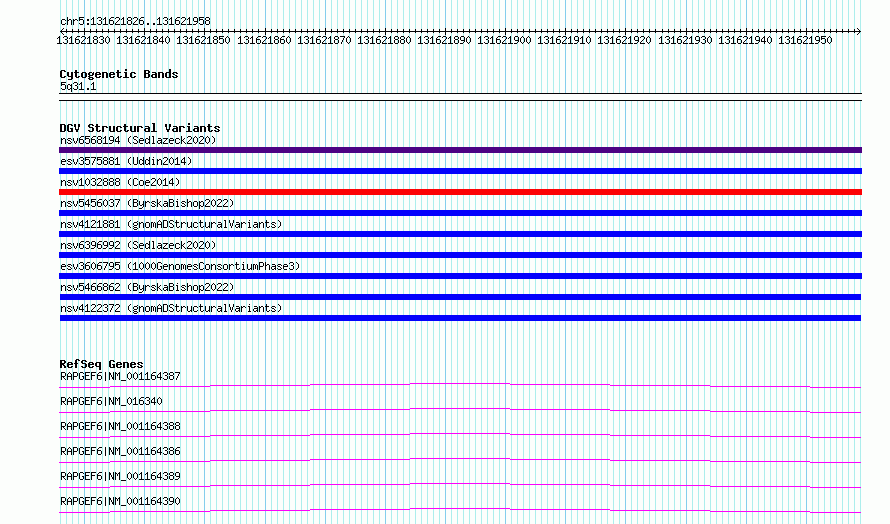 chr5:131621826..131621958

131621830 131621840 131621850 131621860 131621870 131621880 131621890 131621900 131621910 131621920 131621930 131621940 131621950

Cytogenetic Bands
5q31.1

DGV Structural Variants
nsv6568194 (Sedlazeck2020)
esv3575881 (Uddin2014)
nsv1032888 (Coe2014)
nsv5456037 (ByrskaBishop2022)
nsv4121881 (gnomADStructuralVariants)
nsv6396992 (Sedlazeck2020)
esv3606795 (1000GenomesConsortiumPhase3)
nsv5466862 (ByrskaBishop2022)
nsv4122372 (gnomADStructuralVariants)

RefSeq Genes
RAPGEF6|NM_001164387
RAPGEF6|NM_016340
RAPGEF6|NM_001164388
RAPGEF6|NM_001164386
RAPGEF6|NM_001164389
RAPGEF6|NM_001164390